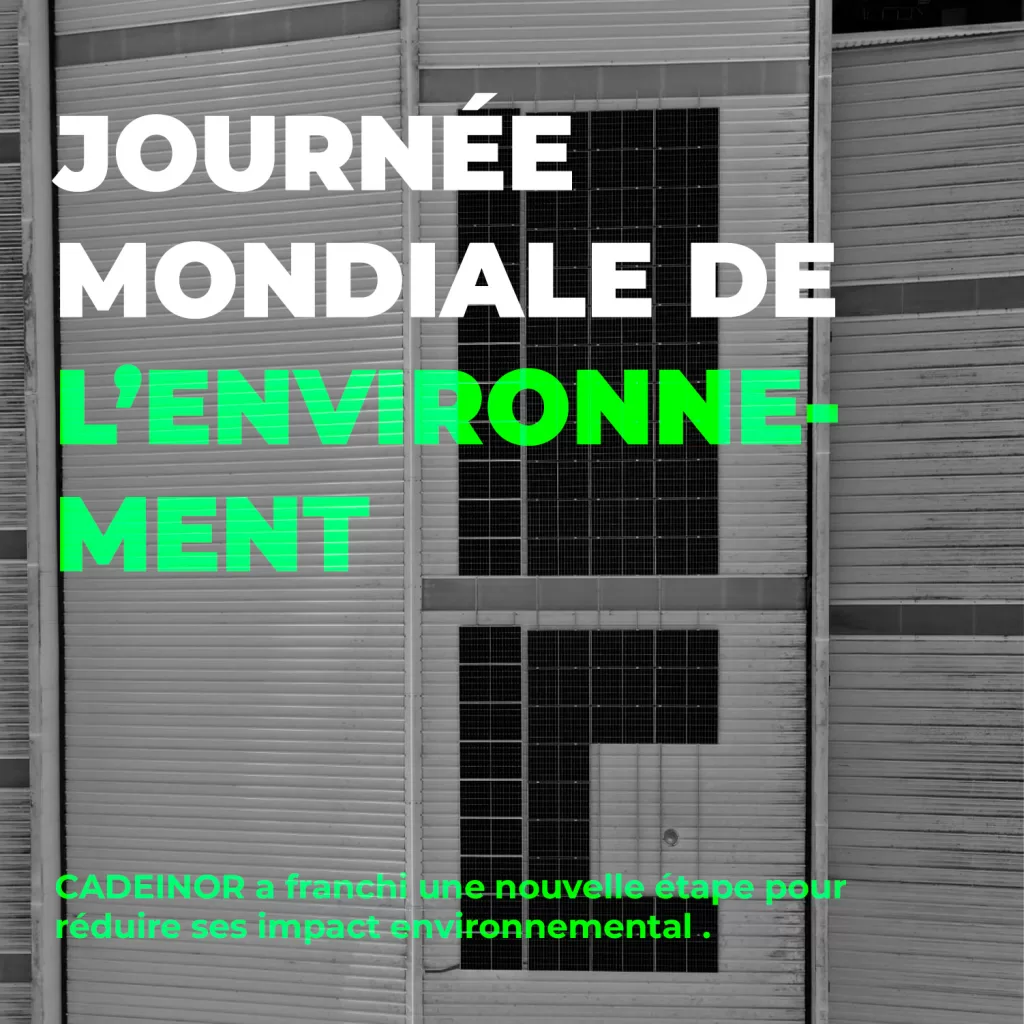 JOURNÉE MONDIALE DE L'ENVIRONNEMENT

CADEINOR a franchi une nouvelle étape pour réduire ses impact environnemental .